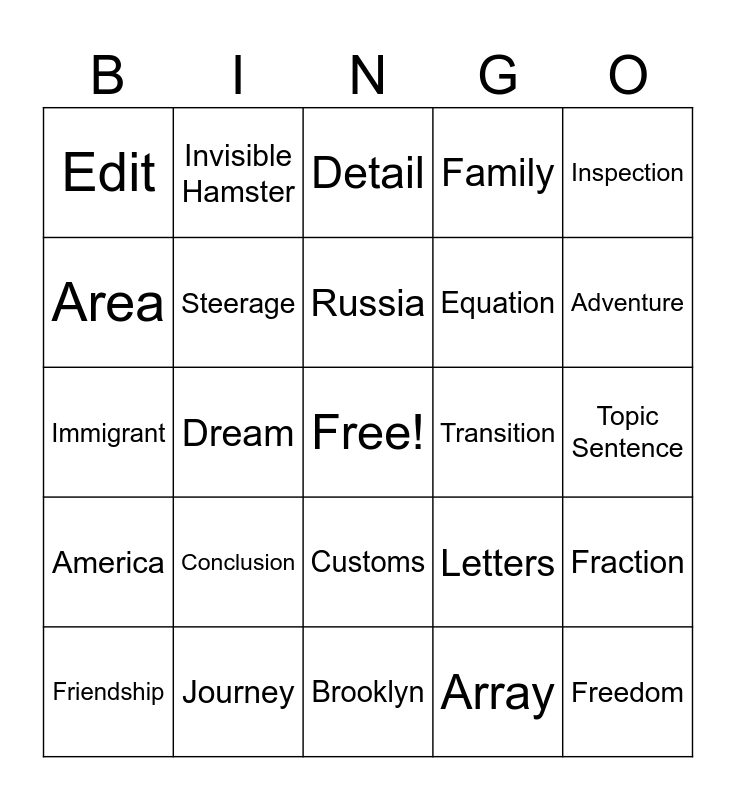 | B | I | N | G | O |
|---|---|---|---|---|
| Edit | Invisible Hamster | Detail | Family | Inspection |
| Area | Steerage | Russia | Equation | Adventure |
| Immigrant | Dream | Free! | Transition | Topic Sentence |
| America | Conclusion | Customs | Letters | Fraction |
| Friendship | Journey | Brooklyn | Array | Freedom |